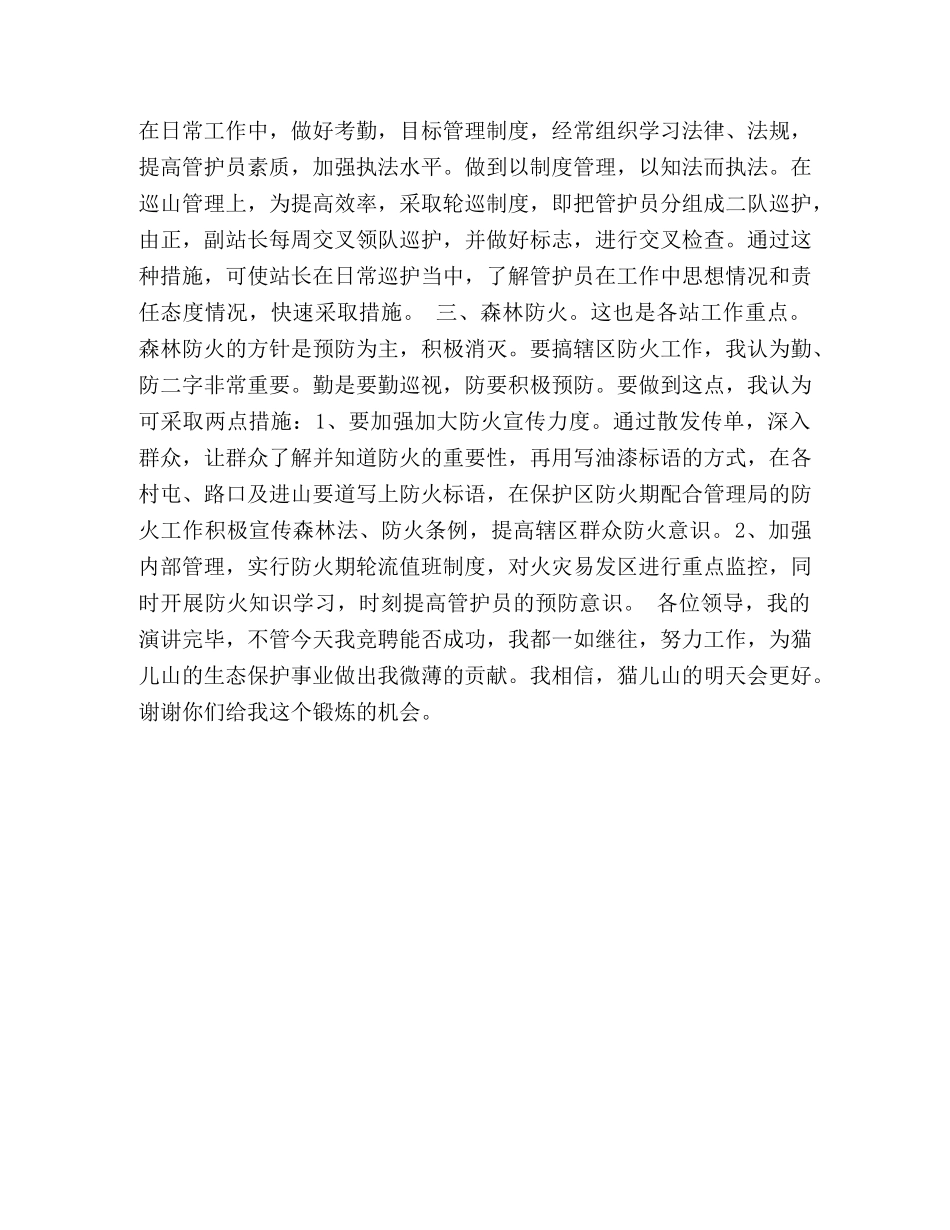 在日常工作中，做好考勤，目标管理制度，经常组织学习法律、法规，提高管护员素质，加强执法水平。做到以制度管理，以知法而执法。在巡山管理上，为提高效率，采取轮巡制度，即把管护员分组成二队巡护，由正，副站长每周交叉领队巡护，并做好标志，进行交叉检查。通过这种措施，可使站长在日常巡护当中，了解管护员在工作中思想情况和责任态度情况，快速采取措施。 三、森林防火。这也是各站工作重点。森林防火的方针是预防为主，积极消灭。要搞辖区防火工作，我认为勤、防二字非常重要。勤是要勤巡视，防要积极预防。要做到这点，我认为可采取两点措施：1、要加强加大防火宣传力度。通过散发传单，深入群众，让群众了解并知道防火的重要性，再用写油漆标语的方式，在各村屯、路口及进山要道写上防火标语，在保护区防火期配合管理局的防火工作积极宣传森林法、防火条例，提高辖区群众防火意识。2、加强内部管理，实行防火期轮流值班制度，对火灾易发区进行重点监控，同时开展防火知识学习，时刻提高管护员的预防意识。 各位领导，我的演讲完毕，不管今天我竞聘能否成功，我都一如继往，努力工作，为猫儿山的生态保护事业做出我微薄的贡献。我相信，猫儿山的明天会更好。谢谢你们给我这个锻炼的机会。